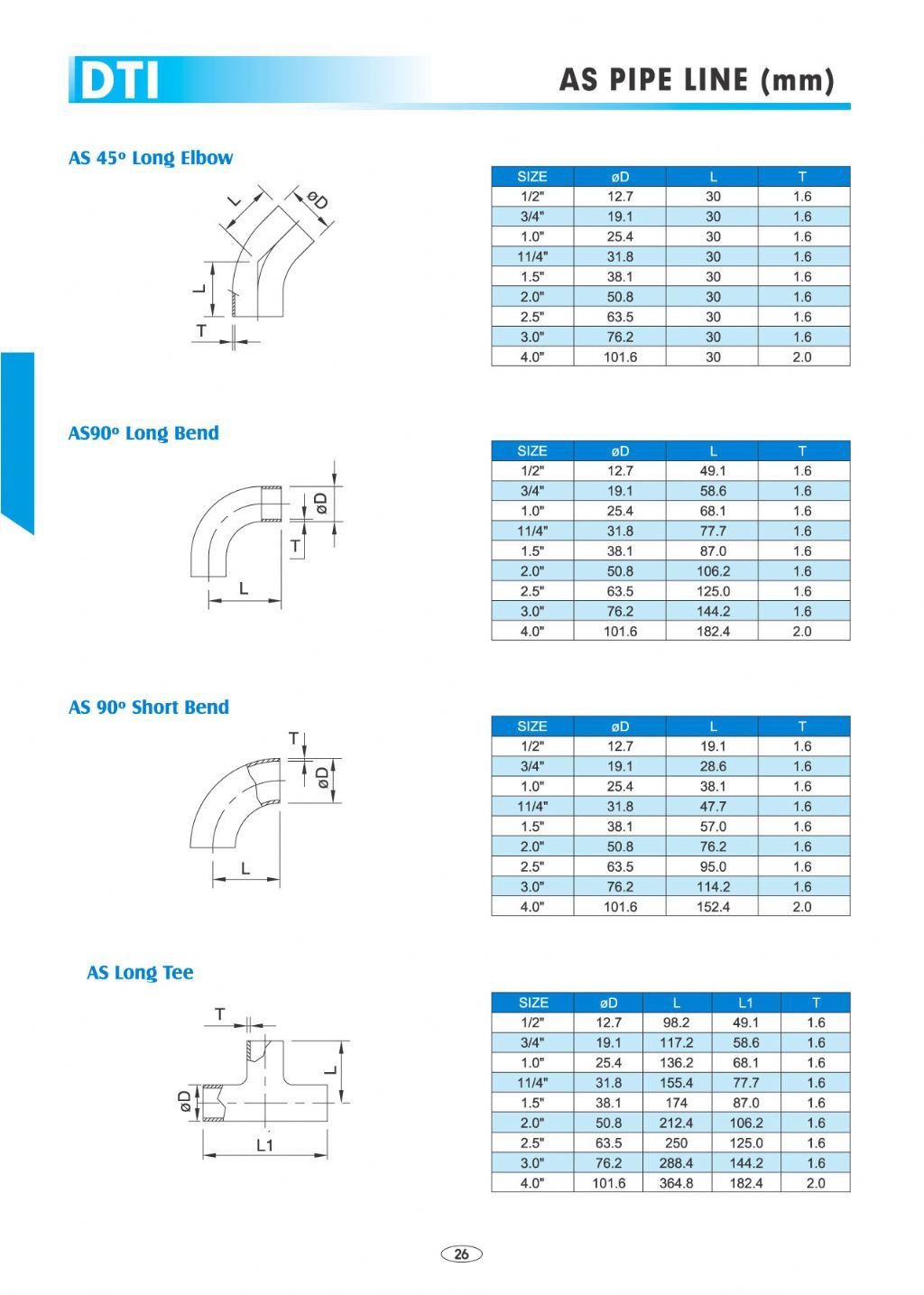 DTI

AS PIPE LINE (mm)

AS 45º Long Elbow

L
øD
L
T

| SIZE | øD | L | T |
|---|---|---|---|
| 1/2" | 12.7 | 30 | 1.6 |
| 3/4" | 19.1 | 30 | 1.6 |
| 1.0" | 25.4 | 30 | 1.6 |
| 11/4" | 31.8 | 30 | 1.6 |
| 1.5" | 38.1 | 30 | 1.6 |
| 2.0" | 50.8 | 30 | 1.6 |
| 2.5" | 63.5 | 30 | 1.6 |
| 3.0" | 76.2 | 30 | 1.6 |
| 4.0" | 101.6 | 30 | 2.0 |

AS90º Long Bend

øD
T
L

| SIZE | øD | L | T |
|---|---|---|---|
| 1/2" | 12.7 | 49.1 | 1.6 |
| 3/4" | 19.1 | 58.6 | 1.6 |
| 1.0" | 25.4 | 68.1 | 1.6 |
| 11/4" | 31.8 | 77.7 | 1.6 |
| 1.5" | 38.1 | 87.0 | 1.6 |
| 2.0" | 50.8 | 106.2 | 1.6 |
| 2.5" | 63.5 | 125.0 | 1.6 |
| 3.0" | 76.2 | 144.2 | 1.6 |
| 4.0" | 101.6 | 182.4 | 2.0 |

AS 90º Short Bend

T
øD
L

| SIZE | øD | L | T |
|---|---|---|---|
| 1/2" | 12.7 | 19.1 | 1.6 |
| 3/4" | 19.1 | 28.6 | 1.6 |
| 1.0" | 25.4 | 38.1 | 1.6 |
| 11/4" | 31.8 | 47.7 | 1.6 |
| 1.5" | 38.1 | 57.0 | 1.6 |
| 2.0" | 50.8 | 76.2 | 1.6 |
| 2.5" | 63.5 | 95.0 | 1.6 |
| 3.0" | 76.2 | 114.2 | 1.6 |
| 4.0" | 101.6 | 152.4 | 2.0 |

AS Long Tee

T
L
øD
L1

| SIZE | øD | L | L1 | T |
|---|---|---|---|---|
| 1/2" | 12.7 | 98.2 | 49.1 | 1.6 |
| 3/4" | 19.1 | 117.2 | 58.6 | 1.6 |
| 1.0" | 25.4 | 136.2 | 68.1 | 1.6 |
| 11/4" | 31.8 | 155.4 | 77.7 | 1.6 |
| 1.5" | 38.1 | 174 | 87.0 | 1.6 |
| 2.0" | 50.8 | 212.4 | 106.2 | 1.6 |
| 2.5" | 63.5 | 250 | 125.0 | 1.6 |
| 3.0" | 76.2 | 288.4 | 144.2 | 1.6 |
| 4.0" | 101.6 | 364.8 | 182.4 | 2.0 |

26